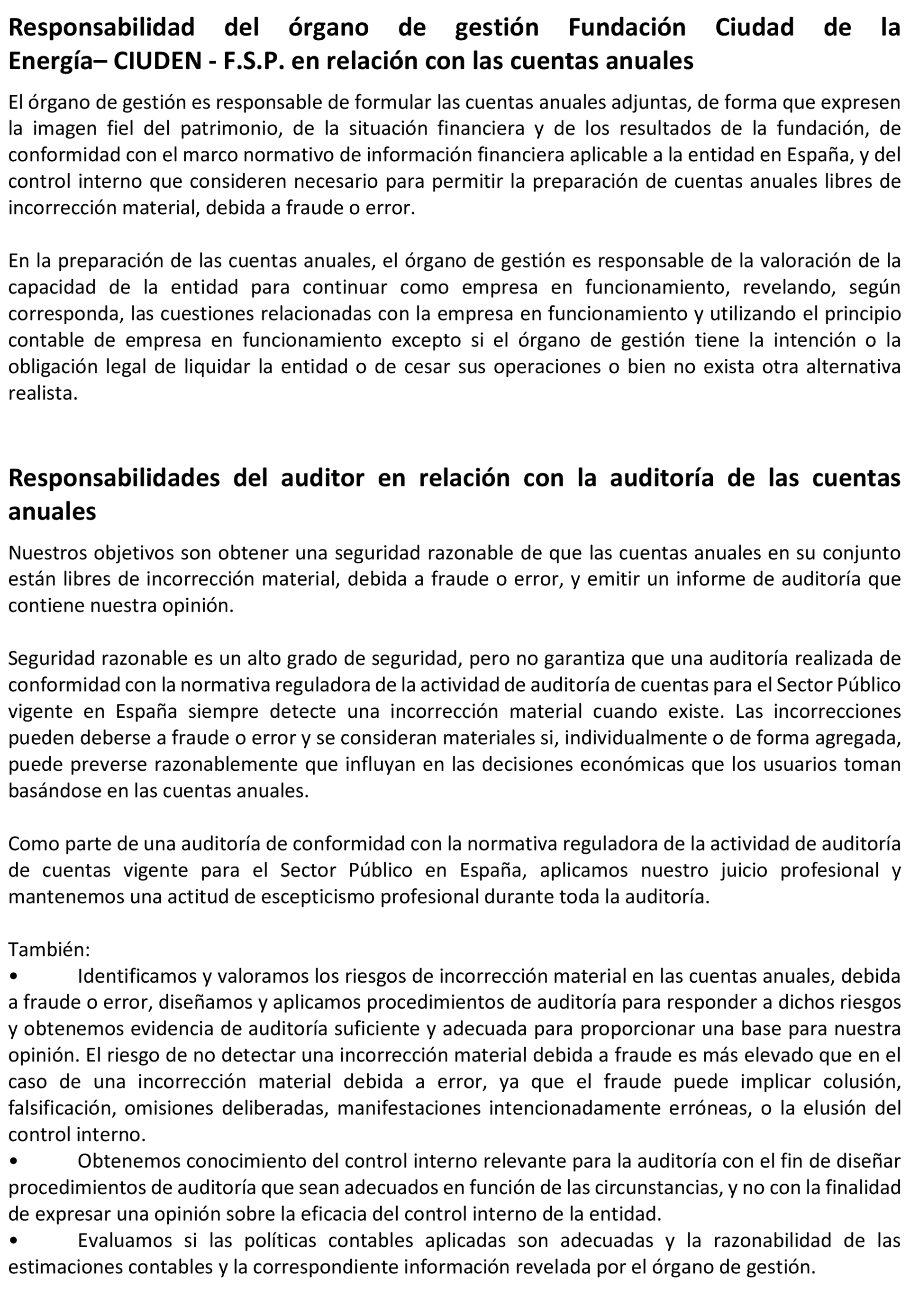 Responsabilidad del órgano de gestión Fundación Ciudad de la Energía– CIUDEN - F.S.P. en relación con las cuentas anuales

El órgano de gestión es responsable de formular las cuentas anuales adjuntas, de forma que expresen la imagen fiel del patrimonio, de la situación financiera y de los resultados de la fundación, de conformidad con el marco normativo de información financiera aplicable a la entidad en España, y del control interno que consideren necesario para permitir la preparación de cuentas anuales libres de incorrección material, debida a fraude o error.

En la preparación de las cuentas anuales, el órgano de gestión es responsable de la valoración de la capacidad de la entidad para continuar como empresa en funcionamiento, revelando, según corresponda, las cuestiones relacionadas con la empresa en funcionamiento y utilizando el principio contable de empresa en funcionamiento excepto si el órgano de gestión tiene la intención o la obligación legal de liquidar la entidad o de cesar sus operaciones o bien no exista otra alternativa realista.

Responsabilidades del auditor en relación con la auditoría de las cuentas anuales

Nuestros objetivos son obtener una seguridad razonable de que las cuentas anuales en su conjunto están libres de incorrección material, debida a fraude o error, y emitir un informe de auditoría que contiene nuestra opinión.

Seguridad razonable es un alto grado de seguridad, pero no garantiza que una auditoría realizada de conformidad con la normativa reguladora de la actividad de auditoría de cuentas para el Sector Público vigente en España siempre detecte una incorrección material cuando existe. Las incorrecciones pueden deberse a fraude o error y se consideran materiales si, individualmente o de forma agregada, puede preverse razonablemente que influyan en las decisiones económicas que los usuarios toman basándose en las cuentas anuales.

Como parte de una auditoría de conformidad con la normativa reguladora de la actividad de auditoría de cuentas vigente para el Sector Público en España, aplicamos nuestro juicio profesional y mantenemos una actitud de escepticismo profesional durante toda la auditoría.

También:
• Identificamos y valoramos los riesgos de incorrección material en las cuentas anuales, debida a fraude o error, diseñamos y aplicamos procedimientos de auditoría para responder a dichos riesgos y obtenemos evidencia de auditoría suficiente y adecuada para proporcionar una base para nuestra opinión. El riesgo de no detectar una incorrección material debida a fraude es más elevado que en el caso de una incorrección material debida a error, ya que el fraude puede implicar colusión, falsificación, omisiones deliberadas, manifestaciones intencionadamente erróneas, o la elusión del control interno.
• Obtenemos conocimiento del control interno relevante para la auditoría con el fin de diseñar procedimientos de auditoría que sean adecuados en función de las circunstancias, y no con la finalidad de expresar una opinión sobre la eficacia del control interno de la entidad.
• Evaluamos si las políticas contables aplicadas son adecuadas y la razonabilidad de las estimaciones contables y la correspondiente información revelada por el órgano de gestión.